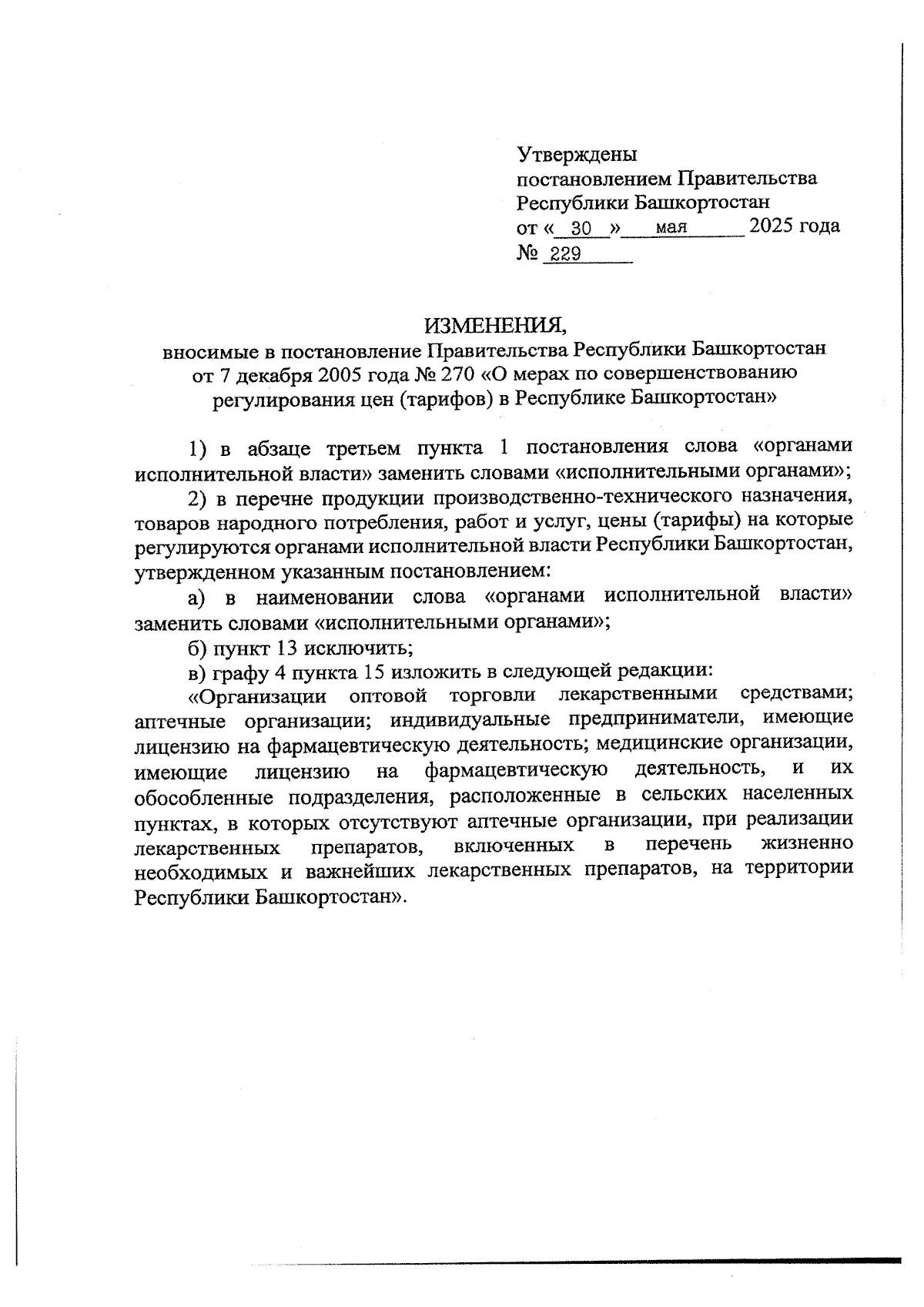 Утверждены
постановлением Правительства
Республики Башкортостан
от « 30 » мая 2025 года
№ 229

ИЗМЕНЕНИЯ,
вносимые в постановление Правительства Республики Башкортостан от 7 декабря 2005 года № 270 «О мерах по совершенствованию регулирования цен (тарифов) в Республике Башкортостан»

1) в абзаце третьем пункта 1 постановления слова «органами исполнительной власти» заменить словами «исполнительными органами»;

2) в перечне продукции производственно-технического назначения, товаров народного потребления, работ и услуг, цены (тарифы) на которые регулируются органами исполнительной власти Республики Башкортостан, утвержденном указанным постановлением:

а) в наименовании слова «органами исполнительной власти» заменить словами «исполнительными органами»;

б) пункт 13 исключить;

в) графу 4 пункта 15 изложить в следующей редакции:

«Организации оптовой торговли лекарственными средствами; аптечные организации; индивидуальные предприниматели, имеющие лицензию на фармацевтическую деятельность; медицинские организации, имеющие лицензию на фармацевтическую деятельность, и их обособленные подразделения, расположенные в сельских населенных пунктах, в которых отсутствуют аптечные организации, при реализации лекарственных препаратов, включенных в перечень жизненно необходимых и важнейших лекарственных препаратов, на территории Республики Башкортостан».